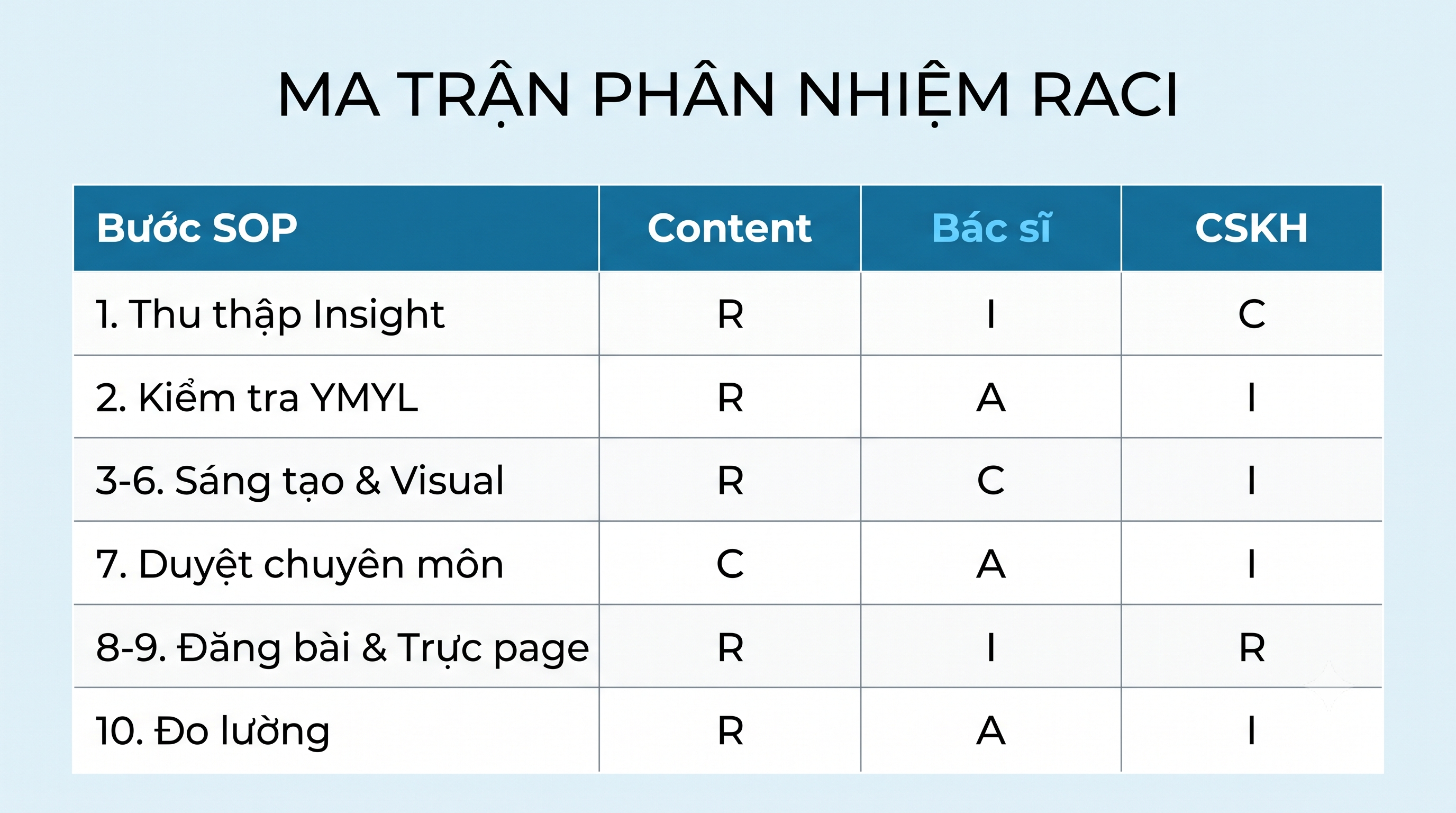 MA TRẬN PHÂN NHIỆM RACI

| Bước SOP | Content | Bác sĩ | CSKH |
|---|---|---|---|
| 1. Thu thập Insight | R | I | C |
| 2. Kiểm tra YMYL | R | A | I |
| 3-6. Sáng tạo & Visual | R | C | I |
| 7. Duyệt chuyên môn | C | A | I |
| 8-9. Đăng bài & Trực page | R | I | R |
| 10. Đo lường | R | A | I |